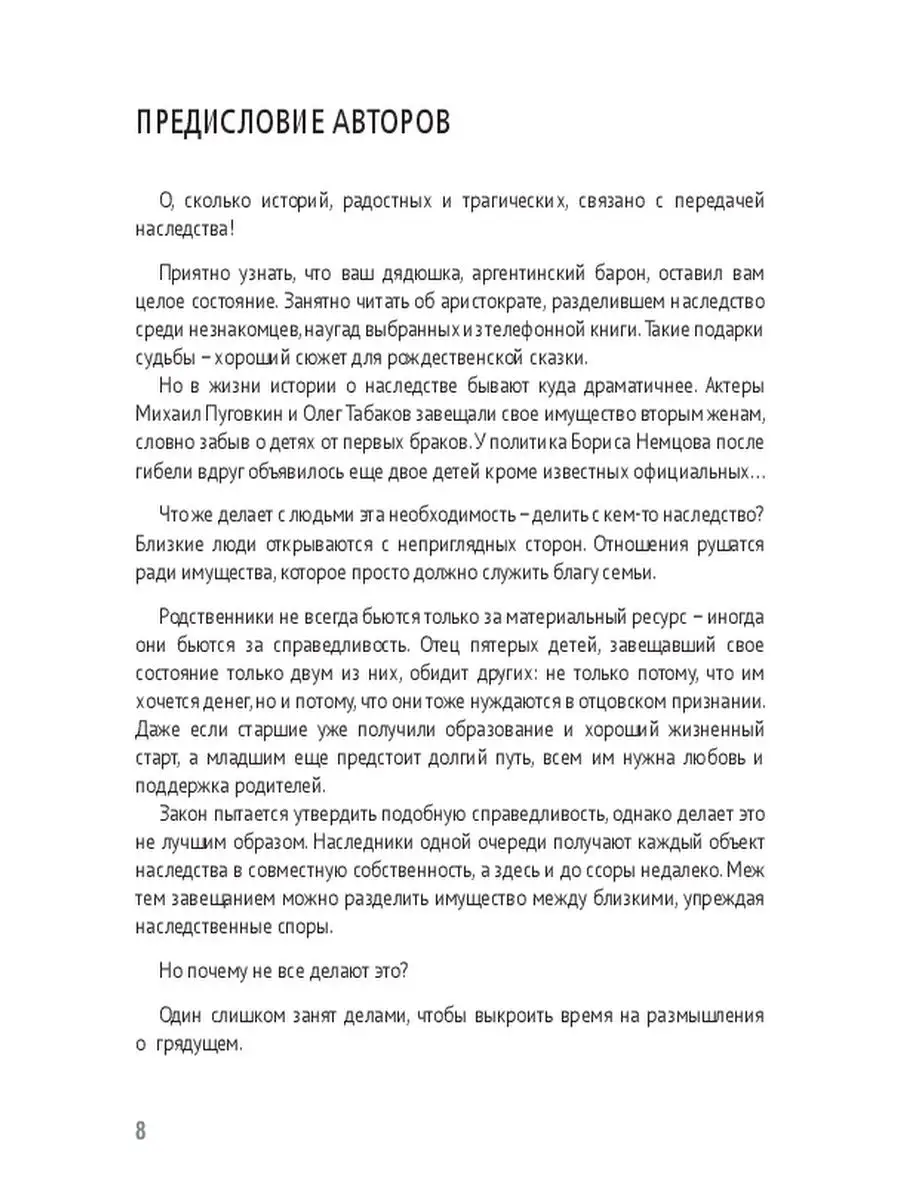 ПРЕДИСЛОВИЕ АВТОРОВ

О, сколько историй, радостных и трагических, связано с передачей наследства!

Приятно узнать, что ваш дядюшка, аргентинский барон, оставил вам целое состояние. Занятно читать об аристократе, разделившем наследство среди незнакомцев, наугад выбранных из телефонной книги. Такие подарки судьбы – хороший сюжет для рождественской сказки.

Но в жизни истории о наследстве бывают куда драматичнее. Актеры Михаил Пуговкин и Олег Табаков завещали свое имущество вторым женам, словно забыв о детях от первых браков. У политика Бориса Немцова после гибели вдруг объявилось еще двое детей кроме известных официальных…

Что же делает с людьми эта необходимость – делить с кем-то наследство? Близкие люди открываются с неприглядных сторон. Отношения рушатся ради имущества, которое просто должно служить благу семьи.

Родственники не всегда бьются только за материальный ресурс – иногда они бьются за справедливость. Отец пятерых детей, завещавший свое состояние только двум из них, обидит других: не только потому, что им хочется денег, но и потому, что они тоже нуждаются в отцовском признании. Даже если старшие уже получили образование и хороший жизненный старт, а младшим еще предстоит долгий путь, всем им нужна любовь и поддержка родителей.

Закон пытается утвердить подобную справедливость, однако делает это не лучшим образом. Наследники одной очереди получают каждый объект наследства в совместную собственность, а здесь и до ссоры недалеко. Меж тем завещанием можно разделить имущество между близкими, упреждая наследственные споры.

Но почему не все делают это?

Один слишком занят делами, чтобы выкроить время на размышления о грядущем.

8